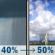 40% → 50%